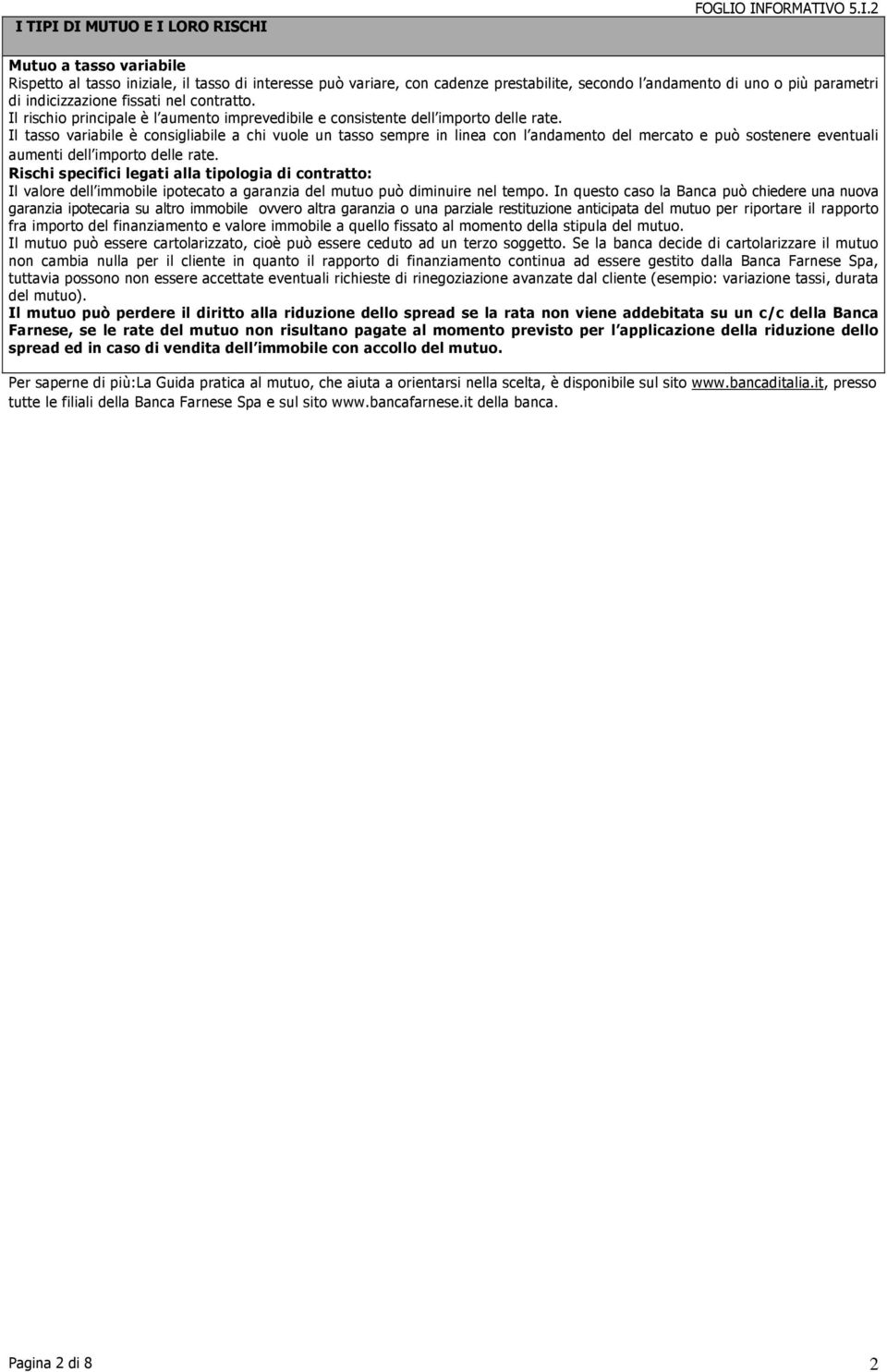 FOGLIO INFORMATIVO 5.I.2

I TIPI DI MUTUO E I LORO RISCHI

Mutuo a tasso variabile
Rispetto al tasso iniziale, il tasso di interesse può variare, con cadenze prestabilite, secondo l'andamento di uno o più parametri di indicizzazione fissati nel contratto.
Il rischio principale è l'aumento imprevedibile e consistente dell'importo delle rate.
Il tasso variabile è consigliabile a chi vuole un tasso sempre in linea con l'andamento del mercato e può sostenere eventuali aumenti dell'importo delle rate.
Rischi specifici legati alla tipologia di contratto:
Il valore dell'immobile ipotecato a garanzia del mutuo può diminuire nel tempo. In questo caso la Banca può chiedere una nuova garanzia ipotecaria su altro immobile ovvero altra garanzia o una parziale restituzione anticipata del mutuo per riportare il rapporto fra importo del finanziamento e valore immobile a quello fissato al momento della stipula del mutuo.
Il mutuo può essere cartolarizzato, cioè può essere ceduto ad un terzo soggetto. Se la banca decide di cartolarizzare il mutuo non cambia nulla per il cliente in quanto il rapporto di finanziamento continua ad essere gestito dalla Banca Farnese Spa, tuttavia possono non essere accettate eventuali richieste di rinegoziazione avanzate dal cliente (esempio: variazione tassi, durata del mutuo).
Il mutuo può perdere il diritto alla riduzione dello spread se la rata non viene addebitata su un c/c della Banca Farnese, se le rate del mutuo non risultano pagate al momento previsto per l'applicazione della riduzione dello spread ed in caso di vendita dell'immobile con accollo del mutuo.

Per saperne di più:La Guida pratica al mutuo, che aiuta a orientarsi nella scelta, è disponibile sul sito www.bancaditalia.it, presso tutte le filiali della Banca Farnese Spa e sul sito www.bancafarnese.it della banca.

Pagina 2 di 8

2